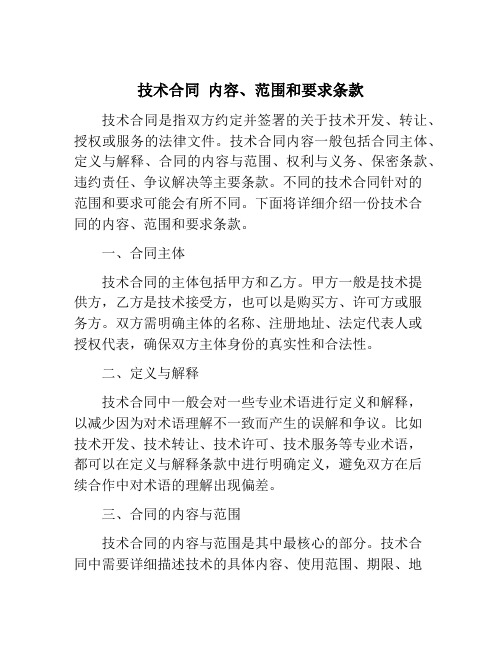 技术合同 内容、范围和要求条款

技术合同是指双方约定并签署的关于技术开发、转让、授权或服务的法律文件。技术合同内容一般包括合同主体、定义与解释、合同的内容与范围、权利与义务、保密条款、违约责任、争议解决等主要条款。不同的技术合同针对的范围和要求可能会有所不同。下面将详细介绍一份技术合同的内容、范围和要求条款。

一、合同主体

技术合同的主体包括甲方和乙方。甲方一般是技术提供方，乙方是技术接受方，也可以是购买方、许可方或服务方。双方需明确主体的名称、注册地址、法定代表人或授权代表，确保双方主体身份的真实性和合法性。

二、定义与解释

技术合同中一般会对一些专业术语进行定义和解释，以减少因为对术语理解不一致而产生的误解和争议。比如技术开发、技术转让、技术许可、技术服务等专业术语，都可以在定义与解释条款中进行明确定义，避免双方在后续合作中对术语的理解出现偏差。

三、合同的内容与范围

技术合同的内容与范围是其中最核心的部分。技术合同中需要详细描述技术的具体内容、使用范围、期限、地